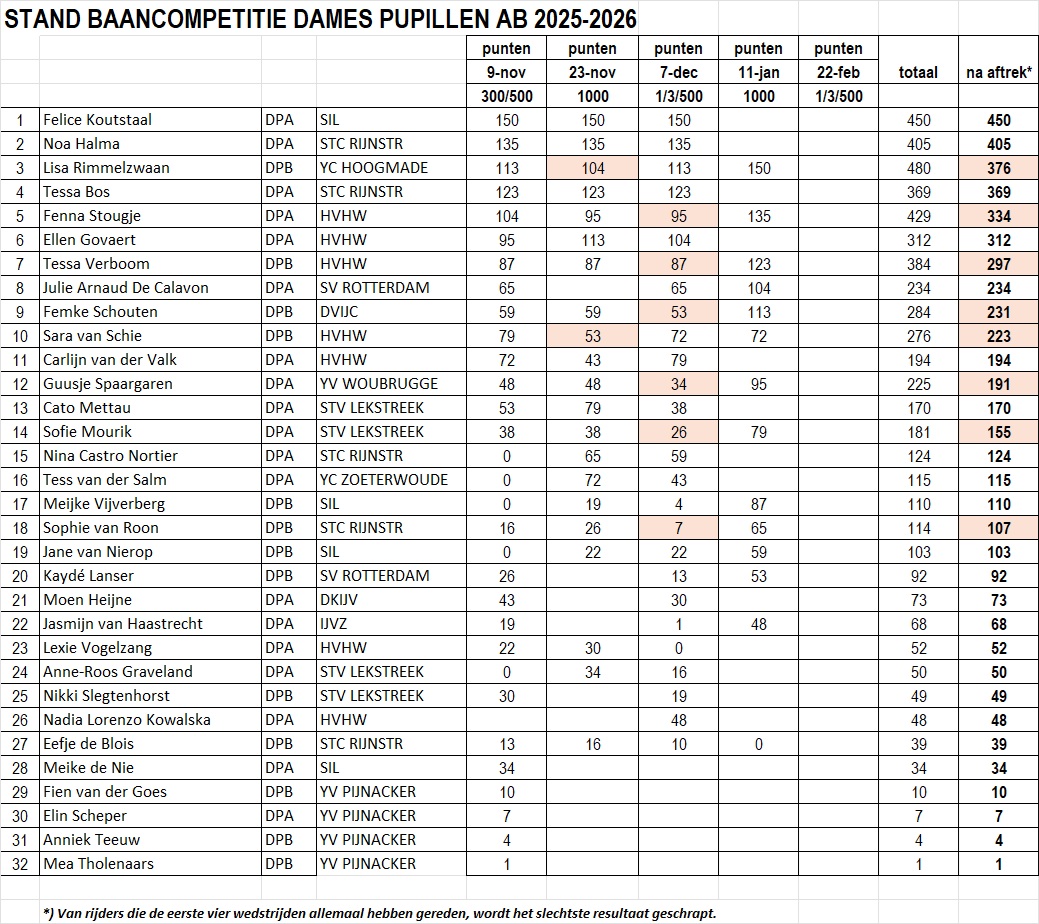 STAND BAANCOMPETITIE DAMES PUPILLEN AB 2025-2026

| | | | | punten 9-nov 300/500 | punten 23-nov 1000 | punten 7-dec 1/3/500 | punten 11-jan 1000 | punten 22-feb 1/3/500 | totaal | na aftrek* |
|---|---|---|---|---|---|---|---|---|---|---|
| 1 | Felice Koutstaal | DPA | SIL | 150 | 150 | 150 | | | 450 | 450 |
| 2 | Noa Halma | DPA | STC RIJNSTR | 135 | 135 | 135 | | | 405 | 405 |
| 3 | Lisa Rimmelzwaan | DPB | YC HOOGMADE | 113 | 104 | 113 | 150 | | 480 | 376 |
| 4 | Tessa Bos | DPA | STC RIJNSTR | 123 | 123 | 123 | | | 369 | 369 |
| 5 | Fenna Stougje | DPA | HVHW | 104 | 95 | 95 | 135 | | 429 | 334 |
| 6 | Ellen Govaert | DPA | HVHW | 95 | 113 | 104 | | | 312 | 312 |
| 7 | Tessa Verboom | DPB | HVHW | 87 | 87 | 87 | 123 | | 384 | 297 |
| 8 | Julie Arnaud De Calavon | DPA | SV ROTTERDAM | 65 | | 65 | 104 | | 234 | 234 |
| 9 | Femke Schouten | DPB | DVIJC | 59 | 59 | 53 | 113 | | 284 | 231 |
| 10 | Sara van Schie | DPB | HVHW | 79 | 53 | 72 | 72 | | 276 | 223 |
| 11 | Carlijn van der Valk | DPA | HVHW | 72 | 43 | 79 | | | 194 | 194 |
| 12 | Guusje Spaargaren | DPA | YV WOUBRUGGE | 48 | 48 | 34 | 95 | | 225 | 191 |
| 13 | Cato Mettau | DPA | STV LEKSTREEK | 53 | 79 | 38 | | | 170 | 170 |
| 14 | Sofie Mourik | DPA | STV LEKSTREEK | 38 | 38 | 26 | 79 | | 181 | 155 |
| 15 | Nina Castro Nortier | DPA | STC RIJNSTR | 0 | 65 | 59 | | | 124 | 124 |
| 16 | Tess van der Salm | DPA | YC ZOETERWOUDE | 0 | 72 | 43 | | | 115 | 115 |
| 17 | Meijke Vijverberg | DPB | SIL | 0 | 19 | 4 | 87 | | 110 | 110 |
| 18 | Sophie van Roon | DPB | STC RIJNSTR | 16 | 26 | 7 | 65 | | 114 | 107 |
| 19 | Jane van Nierop | DPB | SIL | 0 | 22 | 22 | 59 | | 103 | 103 |
| 20 | Kaydé Lanser | DPB | SV ROTTERDAM | 26 | | 13 | 53 | | 92 | 92 |
| 21 | Moen Heijne | DPA | DKIJV | 43 | | 30 | | | 73 | 73 |
| 22 | Jasmijn van Haastrecht | DPA | IJVZ | 19 | | 1 | 48 | | 68 | 68 |
| 23 | Lexie Vogelzang | DPA | HVHW | 22 | 30 | 0 | | | 52 | 52 |
| 24 | Anne-Roos Graveland | DPA | STV LEKSTREEK | 0 | 34 | 16 | | | 50 | 50 |
| 25 | Nikki Slegtenhorst | DPB | STV LEKSTREEK | 30 | | 19 | | | 49 | 49 |
| 26 | Nadia Lorenzo Kowalska | DPA | HVHW | | | 48 | | | 48 | 48 |
| 27 | Eefje de Blois | DPB | STC RIJNSTR | 13 | 16 | 10 | 0 | | 39 | 39 |
| 28 | Meike de Nie | DPA | SIL | 34 | | | | | 34 | 34 |
| 29 | Fien van der Goes | DPB | YV PIJNACKER | 10 | | | | | 10 | 10 |
| 30 | Elin Scheper | DPA | YV PIJNACKER | 7 | | | | | 7 | 7 |
| 31 | Anniek Teeuw | DPB | YV PIJNACKER | 4 | | | | | 4 | 4 |
| 32 | Mea Tholenaars | DPB | YV PIJNACKER | 1 | | | | | 1 | 1 |

*) Van rijders die de eerste vier wedstrijden allemaal hebben gereden, wordt het slechtste resultaat geschrapt.